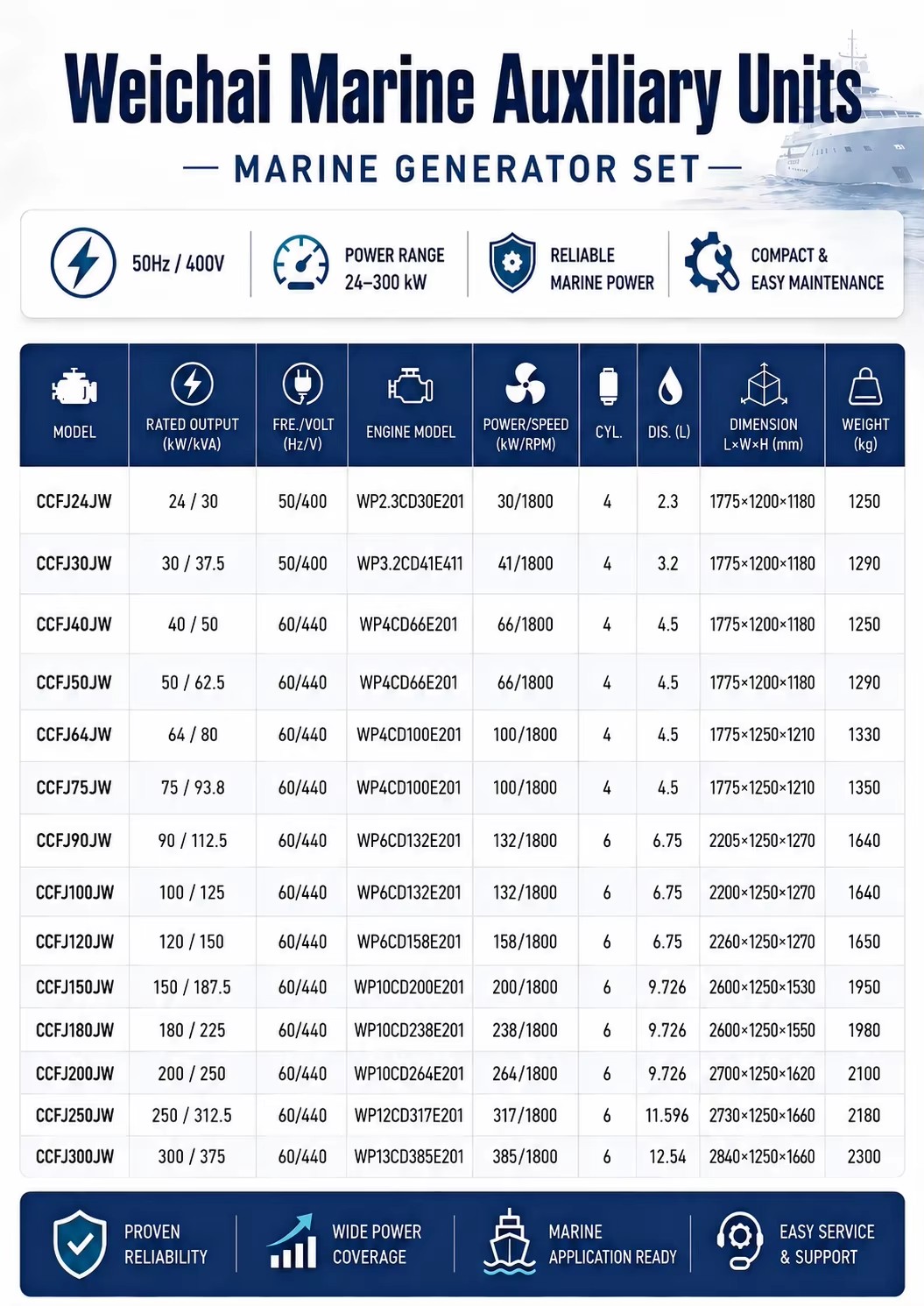 Weichai Marine Auxiliary Units

— MARINE GENERATOR SET —

50Hz / 400V

POWER RANGE 24–300 kW

RELIABLE MARINE POWER

COMPACT & EASY MAINTENANCE

| MODEL | RATED OUTPUT (kW/kVA) | FRE./VOLT (Hz/V) | ENGINE MODEL | POWER/SPEED (kW/RPM) | CYL. | DIS. (L) | DIMENSION L×W×H (mm) | WEIGHT (kg) |
|---|---|---|---|---|---|---|---|---|
| CCFJ24JW | 24 / 30 | 50/400 | WP2.3CD30E201 | 30/1800 | 4 | 2.3 | 1775×1200×1180 | 1250 |
| CCFJ30JW | 30 / 37.5 | 50/400 | WP3.2CD41E411 | 41/1800 | 4 | 3.2 | 1775×1200×1180 | 1290 |
| CCFJ40JW | 40 / 50 | 60/440 | WP4CD66E201 | 66/1800 | 4 | 4.5 | 1775×1200×1180 | 1250 |
| CCFJ50JW | 50 / 62.5 | 60/440 | WP4CD66E201 | 66/1800 | 4 | 4.5 | 1775×1200×1180 | 1290 |
| CCFJ64JW | 64 / 80 | 60/440 | WP4CD100E201 | 100/1800 | 4 | 4.5 | 1775×1250×1210 | 1330 |
| CCFJ75JW | 75 / 93.8 | 60/440 | WP4CD100E201 | 100/1800 | 4 | 4.5 | 1775×1250×1210 | 1350 |
| CCFJ90JW | 90 / 112.5 | 60/440 | WP6CD132E201 | 132/1800 | 6 | 6.75 | 2205×1250×1270 | 1640 |
| CCFJ100JW | 100 / 125 | 60/440 | WP6CD132E201 | 132/1800 | 6 | 6.75 | 2200×1250×1270 | 1640 |
| CCFJ120JW | 120 / 150 | 60/440 | WP6CD158E201 | 158/1800 | 6 | 6.75 | 2260×1250×1270 | 1650 |
| CCFJ150JW | 150 / 187.5 | 60/440 | WP10CD200E201 | 200/1800 | 6 | 9.726 | 2600×1250×1530 | 1950 |
| CCFJ180JW | 180 / 225 | 60/440 | WP10CD238E201 | 238/1800 | 6 | 9.726 | 2600×1250×1550 | 1980 |
| CCFJ200JW | 200 / 250 | 60/440 | WP10CD264E201 | 264/1800 | 6 | 9.726 | 2700×1250×1620 | 2100 |
| CCFJ250JW | 250 / 312.5 | 60/440 | WP12CD317E201 | 317/1800 | 6 | 11.596 | 2730×1250×1660 | 2180 |
| CCFJ300JW | 300 / 375 | 60/440 | WP13CD385E201 | 385/1800 | 6 | 12.54 | 2840×1250×1660 | 2300 |

PROVEN RELIABILITY

WIDE POWER COVERAGE

MARINE APPLICATION READY

EASY SERVICE & SUPPORT